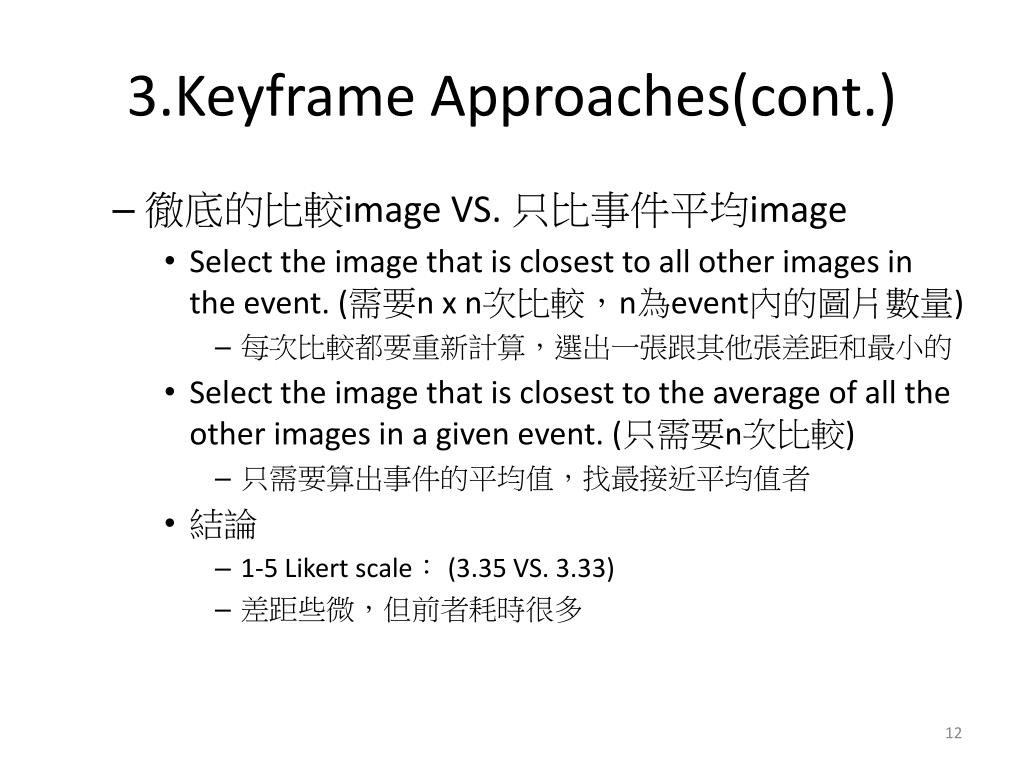 3.Keyframe Approaches(cont.)

– 徹底的比較image VS. 只比事件平均image

• Select the image that is closest to all other images in the event. (需要n x n次比較，n為event內的圖片數量)

– 每次比較都要重新計算，選出一張跟其他張差距和最小的

• Select the image that is closest to the average of all the other images in a given event. (只需要n次比較)

– 只需要算出事件的平均值，找最接近平均值者

• 結論

– 1-5 Likert scale： (3.35 VS. 3.33)

– 差距些微，但前者耗時很多

12